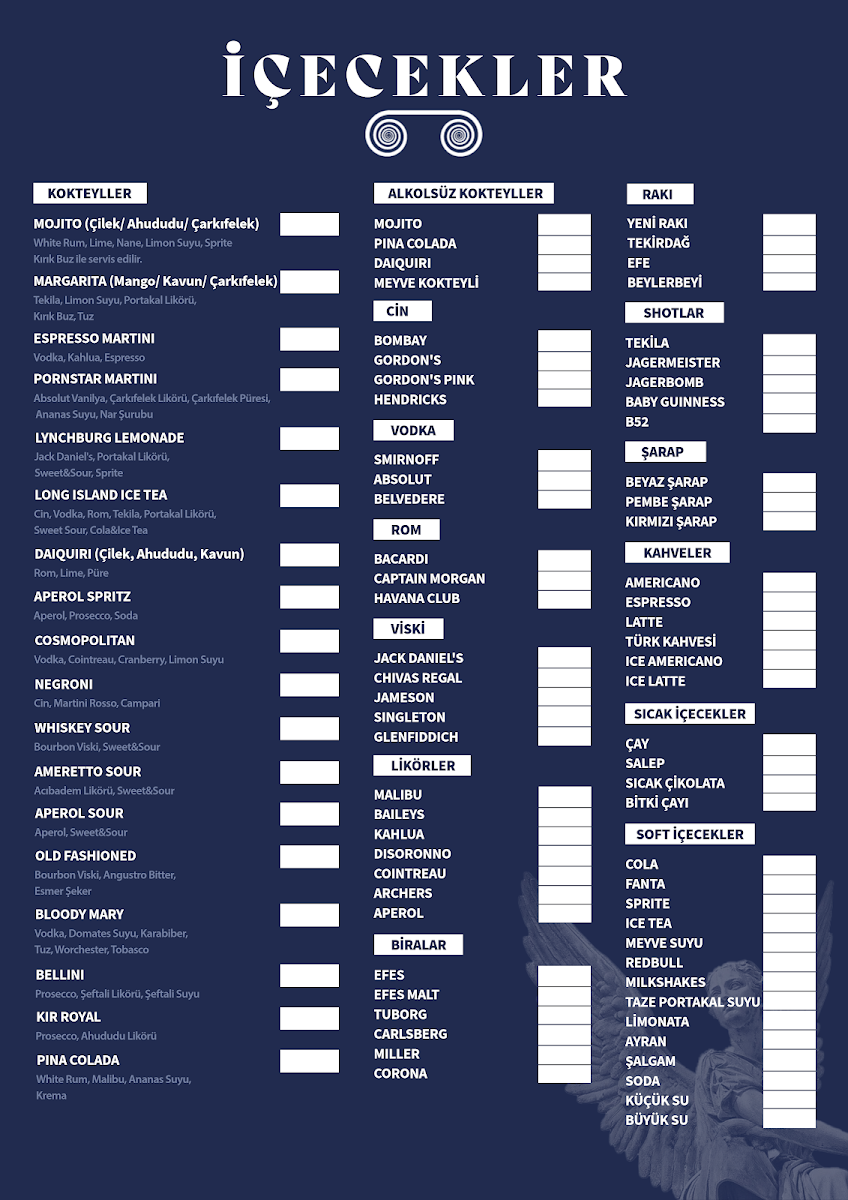 İÇECEKLER

KOKTEYLLER

MOJITO (Çilek/ Ahududu/ Çarkıfelek)
White Rum, Lime, Nane, Limon Suyu, Sprite
Kırık Buz ile servis edilir.

MARGARITA (Mango/ Kavun/ Çarkıfelek)
Tekila, Limon Suyu, Portakal Likörü, Kırık Buz, Tuz

ESPRESSO MARTINI
Vodka, Kahlua, Espresso

PORNSTAR MARTINI
Absolut Vanilya, Çarkıfelek Likörü, Çarkıfelek Püresi, Ananas Suyu, Nar Şurubu

LYNCHBURG LEMONADE
Jack Daniel's, Portakal Likörü, Sweet&Sour, Sprite

LONG ISLAND ICE TEA
Cin, Vodka, Rom, Tekila, Portakal Likörü, Sweet Sour, Cola&Ice Tea

DAIQUIRI (Çilek, Ahududu, Kavun)
Rom, Lime, Püre

APEROL SPRITZ
Aperol, Prosecco, Soda

COSMOPOLITAN
Vodka, Cointreau, Cranberry, Limon Suyu

NEGRONI
Cin, Martini Rosso, Campari

WHISKEY SOUR
Bourbon Viski, Sweet&Sour

AMERETTO SOUR
Acıbadem Likörü, Sweet&Sour

APEROL SOUR
Aperol, Sweet&Sour

OLD FASHIONED
Bourbon Viski, Angustro Bitter, Esmer Şeker

BLOODY MARY
Vodka, Domates Suyu, Karabiber, Tuz, Worchester, Tobasco

BELLINI
Prosecco, Şeftali Likörü, Şeftali Suyu

KIR ROYAL
Prosecco, Ahududu Likörü

PINA COLADA
White Rum, Malibu, Ananas Suyu, Krema

ALKOLSÜZ KOKTEYLLER
MOJITO
PINA COLADA
DAIQUIRI
MEYVE KOKTEYLİ

CİN
BOMBAY
GORDON'S
GORDON'S PINK
HENDRICKS

VODKA
SMIRNOFF
ABSOLUT
BELVEDERE

ROM
BACARDI
CAPTAIN MORGAN
HAVANA CLUB

VİSKİ
JACK DANIEL'S
CHIVAS REGAL
JAMESON
SINGLETON
GLENFIDDICH

LİKÖRLER
MALIBU
BAILEYS
KAHLUA
DISORONNO
COINTREAU
ARCHERS
APEROL

BİRALAR
EFES
EFES MALT
TUBORG
CARLSBERG
MILLER
CORONA

RAKI
YENİ RAKI
TEKİRDAĞ
EFE
BEYLERBEYİ

SHOTLAR
TEKİLA
JAGERMEISTER
JAGERBOMB
BABY GUINNESS
B52

ŞARAP
BEYAZ ŞARAP
PEMBE ŞARAP
KIRMIZI ŞARAP

KAHVELER
AMERICANO
ESPRESSO
LATTE
TÜRK KAHVESİ
ICE AMERICANO
ICE LATTE

SICAK İÇECEKLER
ÇAY
SALEP
SICAK ÇİKOLATA
BİTKİ ÇAYI

SOFT İÇECEKLER
COLA
FANTA
SPRITE
ICE TEA
MEYVE SUYU
REDBULL
MILKSHAKES
TAZE PORTAKAL SUYU
LİMONATA
AYRAN
ŞALGAM
SODA
KÜÇÜK SU
BÜYÜK SU